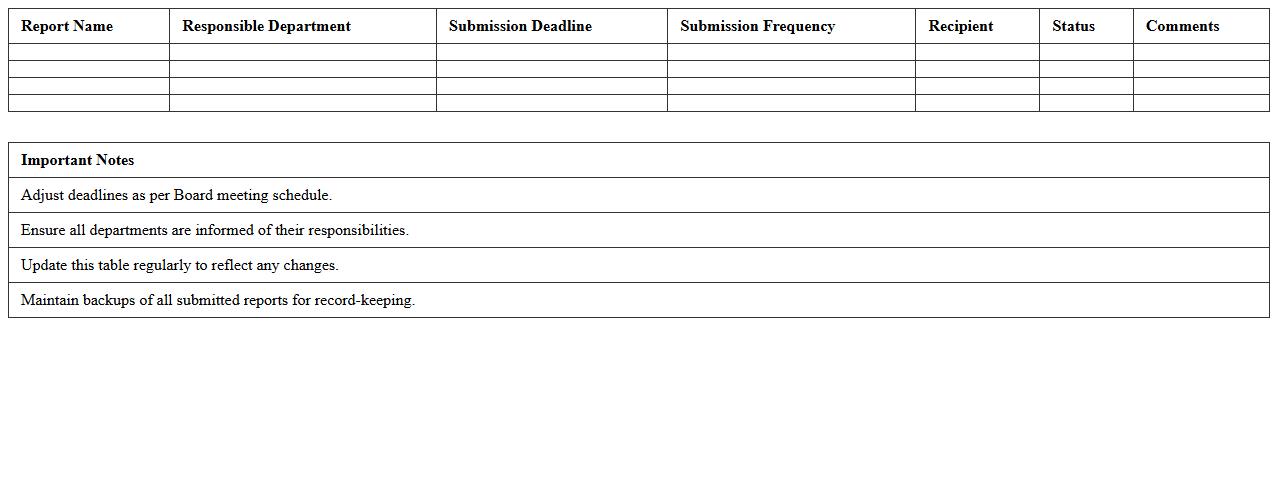 | Report Name | Responsible Department | Submission Deadline | Submission Frequency | Recipient | Status | Comments |
|---|---|---|---|---|---|---|
| | | | | | | |
| | | | | | | |
| | | | | | | |
| | | | | | | |

| Important Notes |
|---|
| Adjust deadlines as per Board meeting schedule. |
| Ensure all departments are informed of their responsibilities. |
| Update this table regularly to reflect any changes. |
| Maintain backups of all submitted reports for record-keeping. |